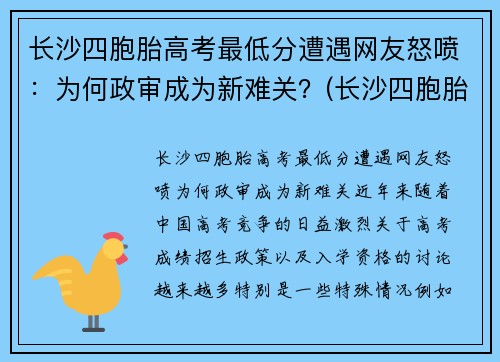 长沙四胞胎高考最低分遭遇网友怒喷：为何政审成为新难关？(长沙四胞胎

长沙四胞胎高考最低分遭遇网友怒喷为何政审成为新难关近年来随着中国高考竞争的日益激烈关于高考成绩招生政策以及入学资格的讨论越来越多特别是一些特殊情况例如